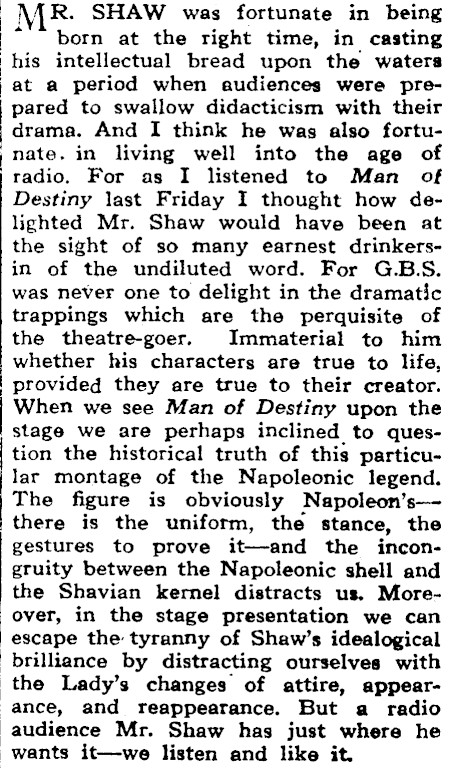 MR. SHAW was fortunate in being born at the right time, in casting his intellectual bread upon the waters at a period when audiences were prepared to swallow didacticism with their drama. And I think he was also fortunate. in living well into the age of radio. For as I listened to Man of Destiny last Friday I thought how delighted Mr. Shaw would have been at the sight of so many earnest drinkers-in of the undiluted word. For G.B.S. was never one to delight in the dramatic trappings which are the perquisite of the theatre-goer. Immaterial to him whether his characters are true to life, provided they are true to their creator. When we see Man of Destiny upon the stage we are perhaps inclined to question the historical truth of this particular montage of the Napoleonic legend. The figure is obviously Napoleon's—there is the uniform, the stance, the gestures to prove it—and the incongruity between the Napoleonic shell and the Shavian kernel distracts us. Moreover, in the stage presentation we can escape the tyranny of Shaw's idealogical brilliance by distracting ourselves with the Lady's changes of attire, appearance, and reappearance. But a radio audience Mr. Shaw has just where he wants it—we listen and like it.